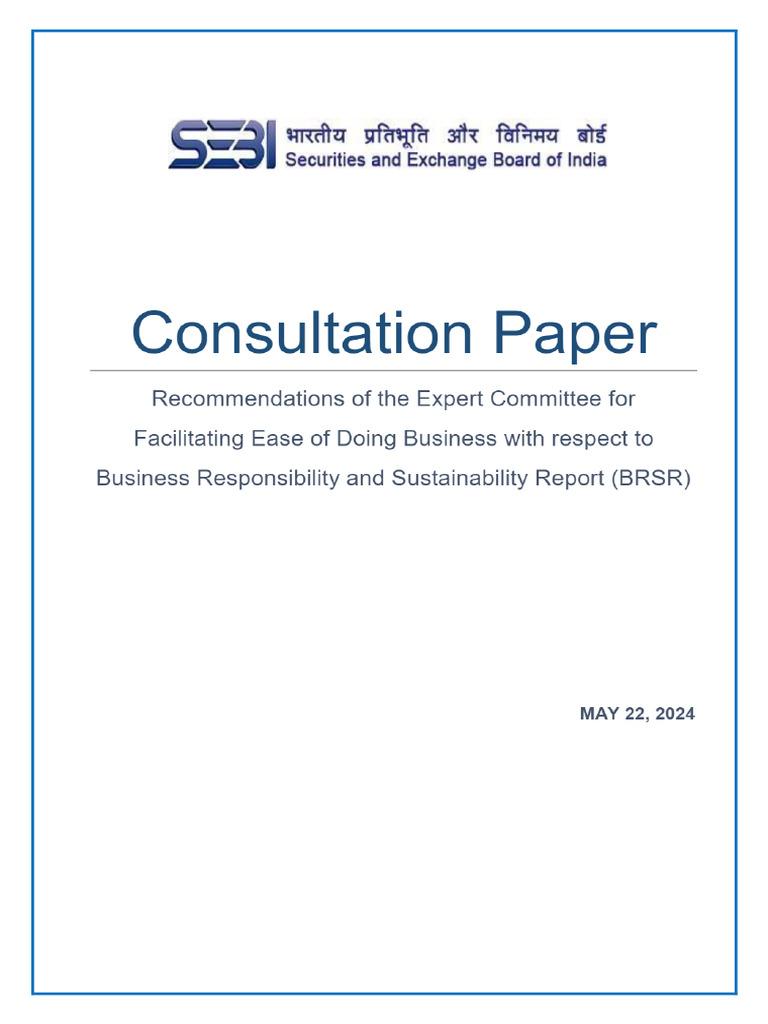 SEBI भारतीय प्रतिभूति और विनिमय बोर्ड
Securities and Exchange Board of India

Consultation Paper

Recommendations of the Expert Committee for Facilitating Ease of Doing Business with respect to Business Responsibility and Sustainability Report (BRSR)

MAY 22, 2024